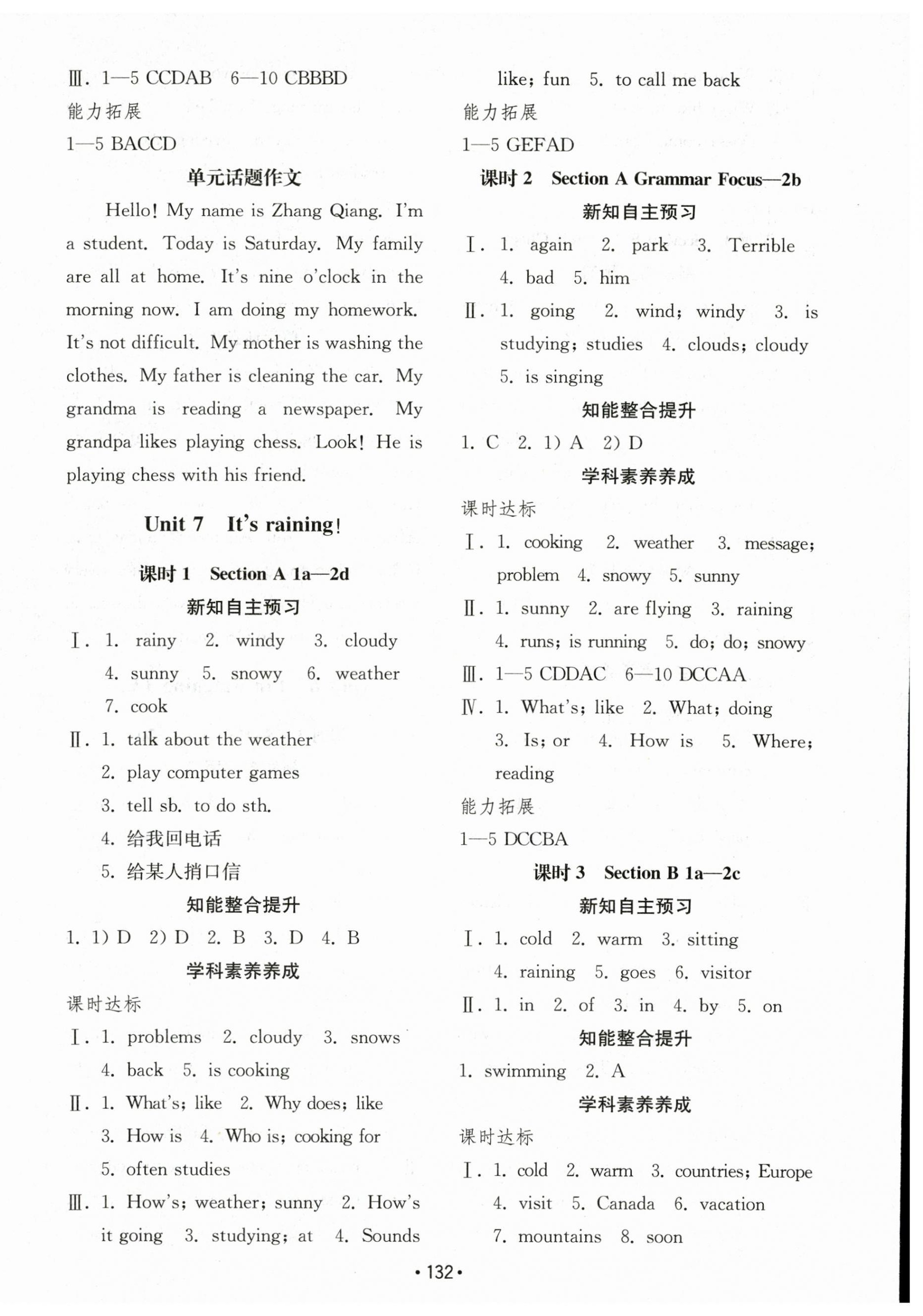 Ⅲ. 1—5 CCDAB 6—10 CBBBD

能力拓展

1—5 BACCD

单元话题作文

Hello! My name is Zhang Qiang. I'm a student. Today is Saturday. My family are all at home. It's nine o'clock in the morning now. I am doing my homework. It's not difficult. My mother is washing the clothes. My father is cleaning the car. My grandma is reading a newspaper. My grandpa likes playing chess. Look! He is playing chess with his friend.

Unit 7 It's raining!

课时 1 Section A 1a—2d

新知自主预习

Ⅰ. 1. rainy 2. windy 3. cloudy 4. sunny 5. snowy 6. weather 7. cook

Ⅱ. 1. talk about the weather
2. play computer games
3. tell sb. to do sth.
4. 给我回电话
5. 给某人捎口信

知能整合提升

1. 1) D 2) D 2. B 3. D 4. B

学科素养养成

课时达标

Ⅰ. 1. problems 2. cloudy 3. snows 4. back 5. is cooking

Ⅱ. 1. What's; like 2. Why does; like 3. How is 4. Who is; cooking for 5. often studies

Ⅲ. 1. How's; weather; sunny 2. How's it going 3. studying; at 4. Sounds like; fun 5. to call me back

能力拓展

1—5 GEFAD

课时 2 Section A Grammar Focus—2b

新知自主预习

Ⅰ. 1. again 2. park 3. Terrible 4. bad 5. him

Ⅱ. 1. going 2. wind; windy 3. is studying; studies 4. clouds; cloudy 5. is singing

知能整合提升

1. C 2. 1) A 2) D

学科素养养成

课时达标

Ⅰ. 1. cooking 2. weather 3. message; problem 4. snowy 5. sunny

Ⅱ. 1. sunny 2. are flying 3. raining 4. runs; is running 5. do; do; snowy

Ⅲ. 1—5 CDDAC 6—10 DCCAA

Ⅳ. 1. What's; like 2. What; doing 3. Is; or 4. How is 5. Where; reading

能力拓展

1—5 DCCBA

课时 3 Section B 1a—2c

新知自主预习

Ⅰ. 1. cold 2. warm 3. sitting 4. raining 5. goes 6. visitor

Ⅱ. 1. in 2. of 3. in 4. by 5. on

知能整合提升

1. swimming 2. A

学科素养养成

课时达标

Ⅰ. 1. cold 2. warm 3. countries; Europe 4. visit 5. Canada 6. vacation 7. mountains 8. soon

• 132 •